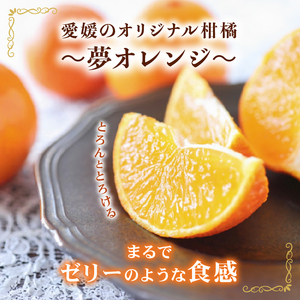 愛媛のオリジナル柑橘
～夢オレンジ～

とろんととろける

まるで
ゼリーのような食感